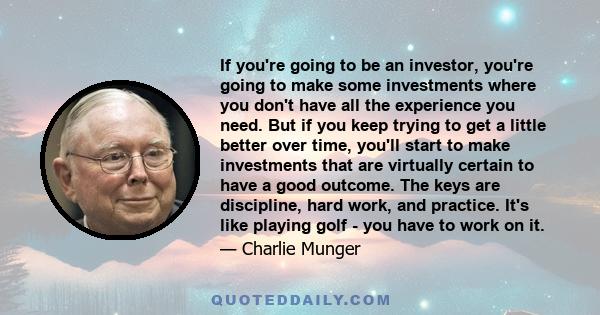 If you're going to be an investor, you're going to make some investments where you don't have all the experience you need. But if you keep trying to get a little better over time, you'll start to make investments that are virtually certain to have a good outcome. The keys are discipline, hard work, and practice. It's like playing golf - you have to work on it.

— Charlie Munger

QUOTEDDAILY.COM